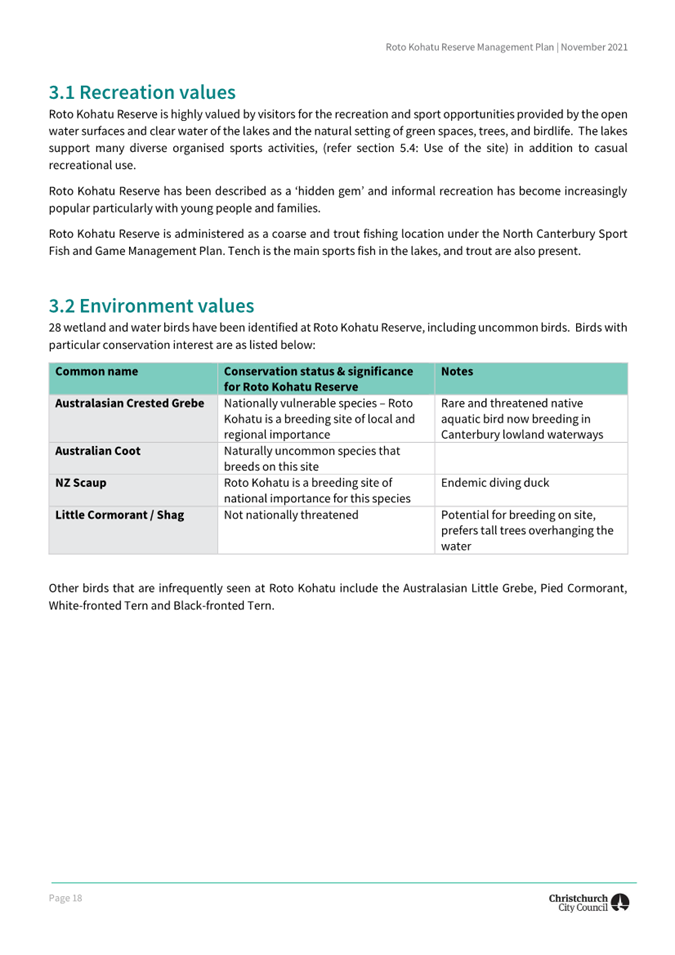 Roto Kohatu Reserve Management Plan | November 2021

3.1 Recreation values

Roto Kohatu Reserve is highly valued by visitors for the recreation and sport opportunities provided by the open water surfaces and clear water of the lakes and the natural setting of green spaces, trees, and birdlife. The lakes support many diverse organised sports activities, (refer section 5.4: Use of the site) in addition to casual recreational use.

Roto Kohatu Reserve has been described as a 'hidden gem' and informal recreation has become increasingly popular particularly with young people and families.

Roto Kohatu Reserve is administered as a coarse and trout fishing location under the North Canterbury Sport Fish and Game Management Plan. Tench is the main sports fish in the lakes, and trout are also present.

3.2 Environment values

28 wetland and water birds have been identified at Roto Kohatu Reserve, including uncommon birds. Birds with particular conservation interest are as listed below:

| Common name | Conservation status & significance for Roto Kohatu Reserve | Notes |
|---|---|---|
| Australasian Crested Grebe | Nationally vulnerable species – Roto Kohatu is a breeding site of local and regional importance | Rare and threatened native aquatic bird now breeding in Canterbury lowland waterways |
| Australian Coot | Naturally uncommon species that breeds on this site | |
| NZ Scaup | Roto Kohatu is a breeding site of national importance for this species | Endemic diving duck |
| Little Cormorant / Shag | Not nationally threatened | Potential for breeding on site, prefers tall trees overhanging the water |

Other birds that are infrequently seen at Roto Kohatu include the Australasian Little Grebe, Pied Cormorant, White-fronted Tern and Black-fronted Tern.

Page 18

Christchurch City Council